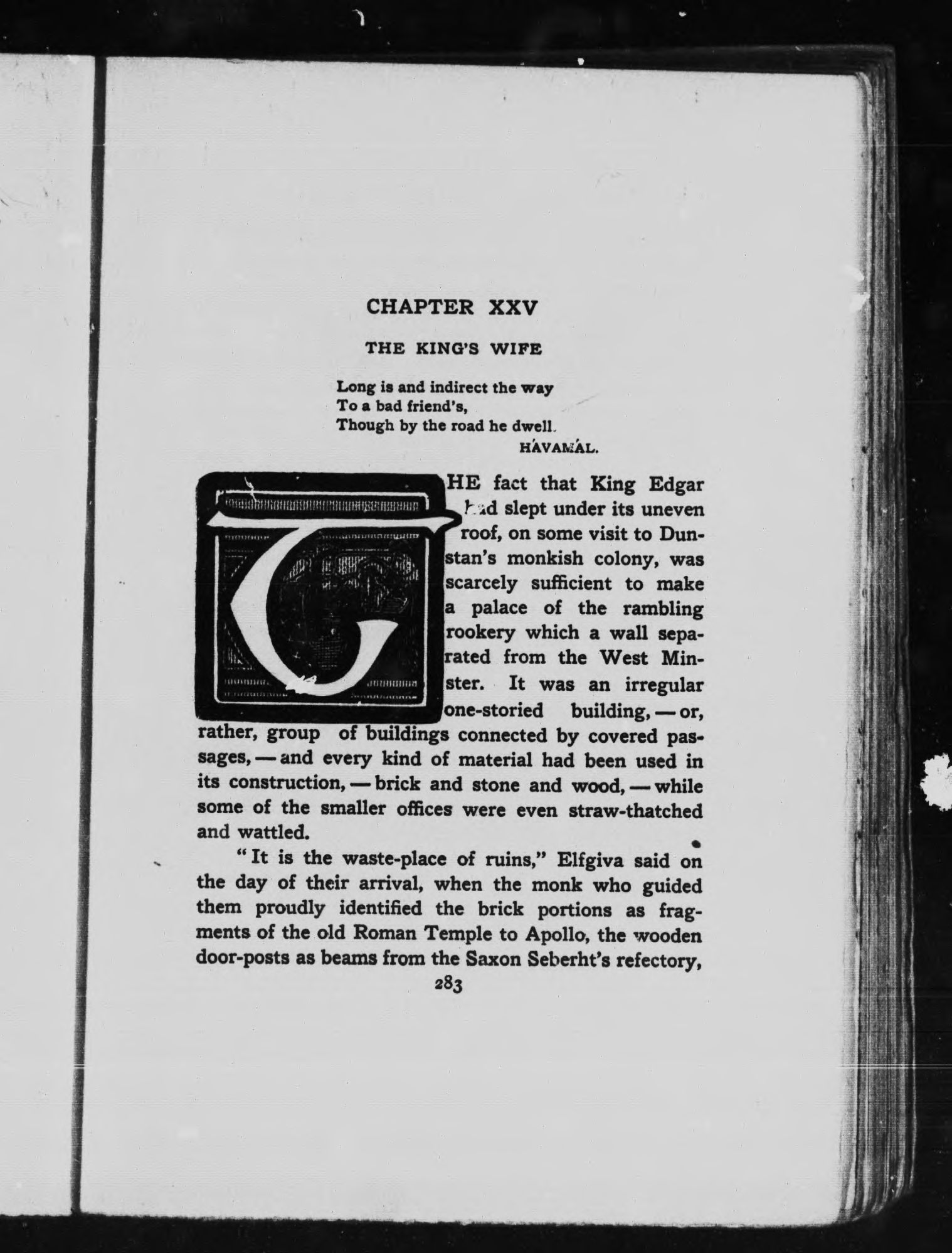 CHAPTER XXV

THE KING'S WIFE

Long is and indirect the way
To a bad friend's,
Though by the road he dwell.
HÁVAMÁL.

THE fact that King Edgar had slept under its uneven roof, on some visit to Dunstan's monkish colony, was scarcely sufficient to make a palace of the rambling rookery which a wall separated from the West Minster. It was an irregular one-storied building, — or, rather, group of buildings connected by covered passages, — and every kind of material had been used in its construction, — brick and stone and wood, — while some of the smaller offices were even straw-thatched and wattled.

"It is the waste-place of ruins," Elfgiva said on the day of their arrival, when the monk who guided them proudly identified the brick portions as fragments of the old Roman Temple to Apollo, the wooden door-posts as beams from the Saxon Seberht's refectory,

283